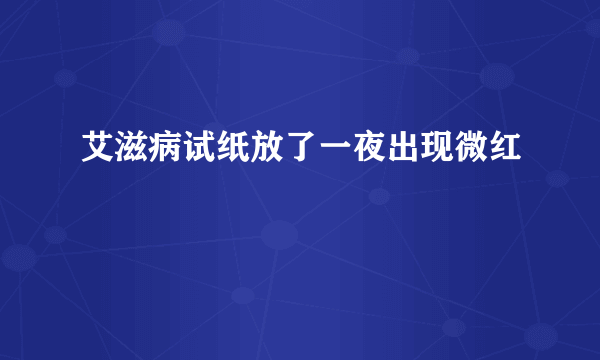 艾滋病试纸放了一夜出现微红